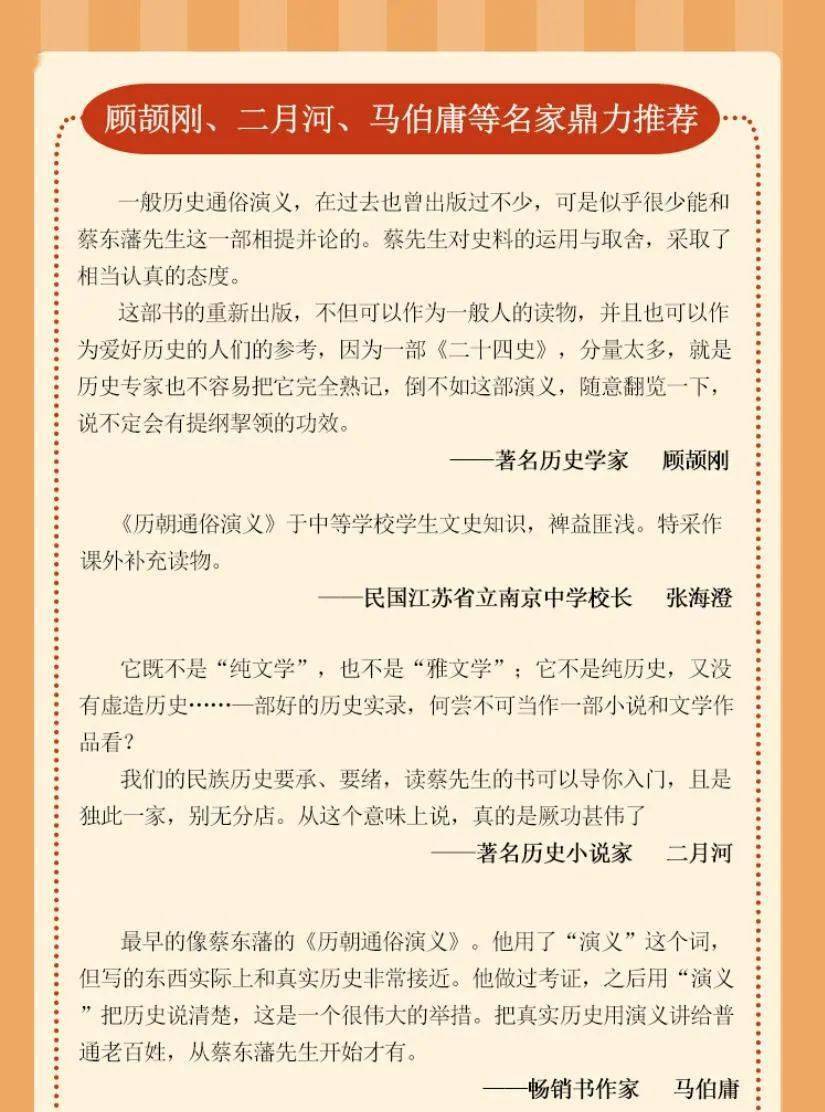 顾颉刚、二月河、马伯庸等名家鼎力推荐

一般历史通俗演义，在过去也曾出版过不少，可是似乎很少能和蔡东藩先生这一部相提并论的。蔡先生对史料的运用与取舍，采取了相当认真的态度。

这部书的重新出版，不但可以作为一般人的读物，并且也可以作为爱好历史的人们的参考，因为一部《二十四史》，分量太多，就是历史专家也不容易把它完全熟记，倒不如这部演义，随意翻览一下，说不定会有提纲挈领的功效。

——著名历史学家　顾颉刚

《历朝通俗演义》于中等学校学生文史知识，裨益匪浅。特采作课外补充读物。

——民国江苏省立南京中学校长　张海澄

它既不是“纯文学”，也不是“雅文学”；它不是纯历史，又没有虚造历史……一部好的历史实录，何尝不可当作一部小说和文学作品看？

我们的民族历史要承、要绪，读蔡先生的书可以导你入门，且是独此一家，别无分店。从这个意味上说，真的是厥功甚伟了

——著名历史小说家　二月河

最早的像蔡东藩的《历朝通俗演义》。他用了“演义”这个词，但写的东西实际上和真实历史非常接近。他做过考证，之后用“演义”把历史说清楚，这是一个很伟大的举措。把真实历史用演义讲给普通老百姓，从蔡东藩先生开始才有。

——畅销书作家　马伯庸